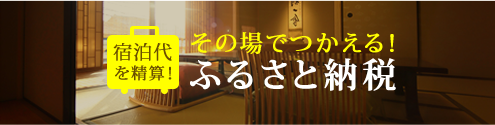 宿泊代を精算!

その場でつかえる!
ふるさと納税